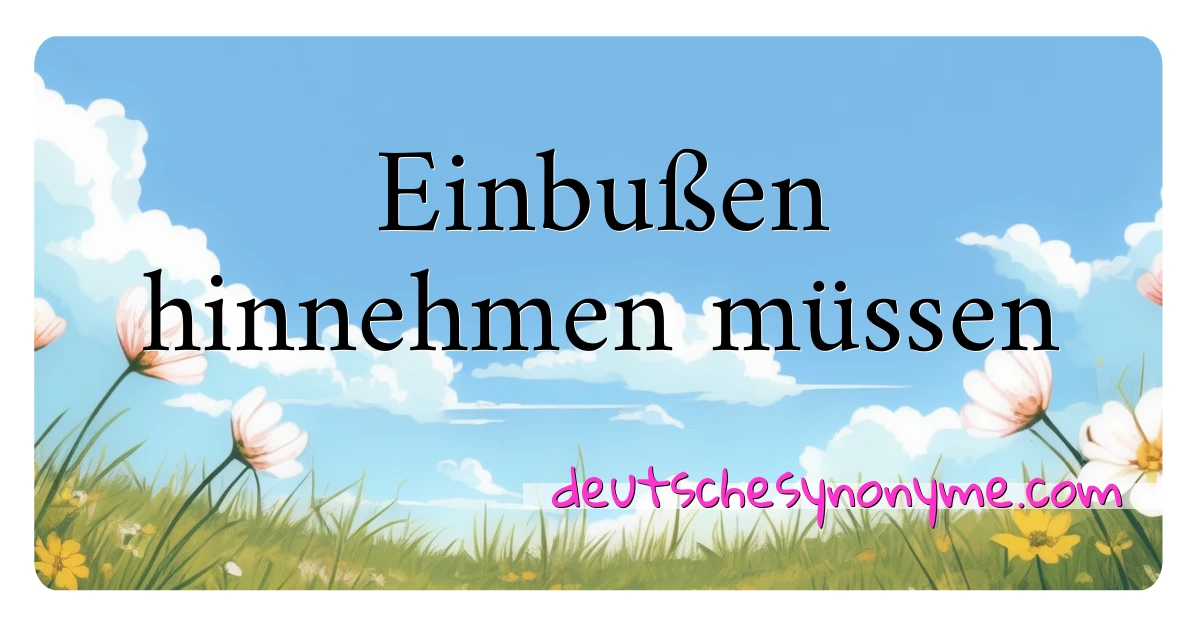 Einbußen hinnehmen müssen

deutschesynonyme.com